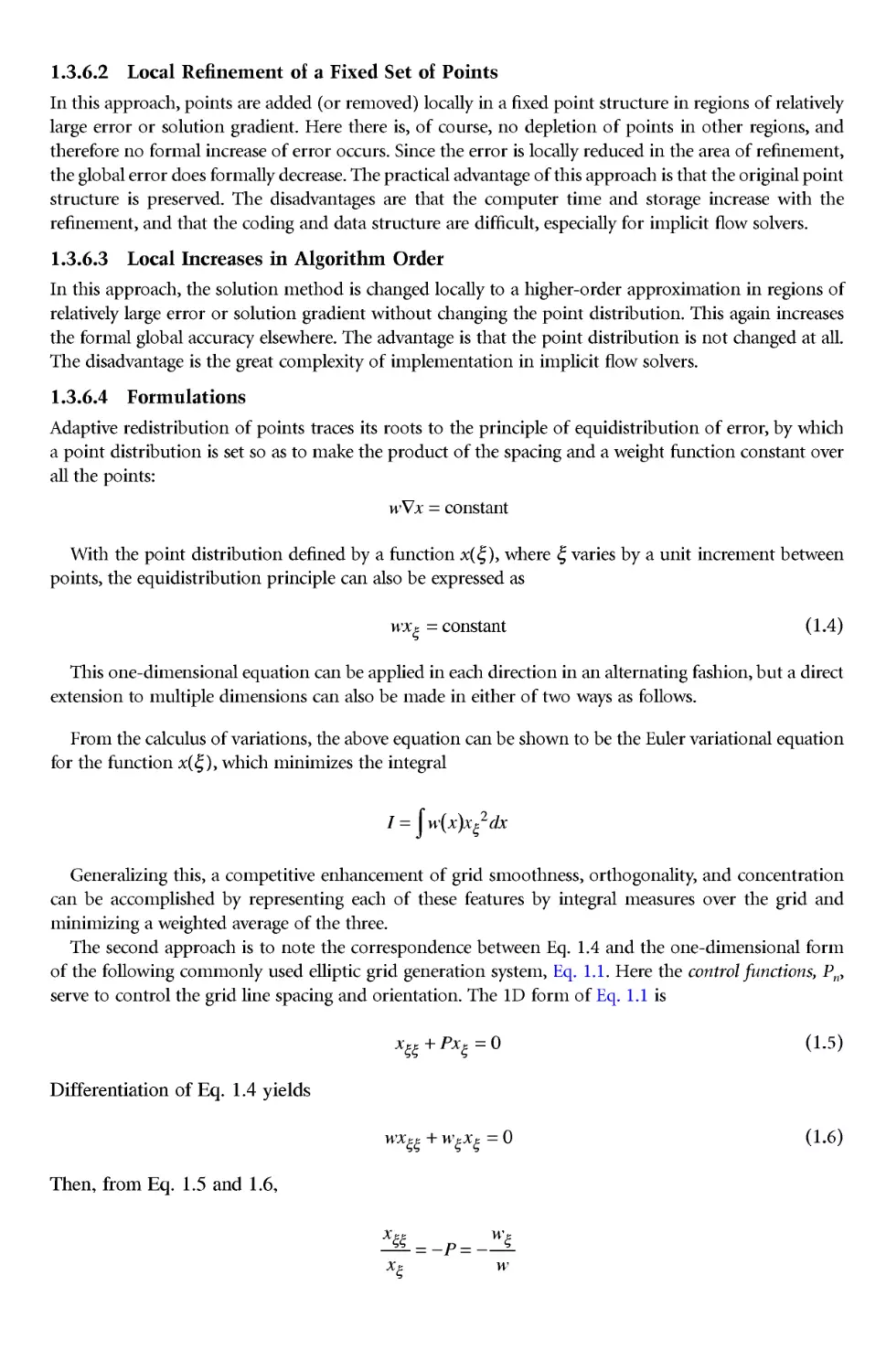 1.3.6.2 Local Refinement of a Fixed Set of Points

In this approach, points are added (or removed) locally in a fixed point structure in regions of relatively large error or solution gradient. Here there is, of course, no depletion of points in other regions, and therefore no formal increase of error occurs. Since the error is locally reduced in the area of refinement, the global error does formally decrease. The practical advantage of this approach is that the original point structure is preserved. The disadvantages are that the computer time and storage increase with the refinement, and that the coding and data structure are difficult, especially for implicit flow solvers.

1.3.6.3 Local Increases in Algorithm Order

In this approach, the solution method is changed locally to a higher-order approximation in regions of relatively large error or solution gradient without changing the point distribution. This again increases the formal global accuracy elsewhere. The advantage is that the point distribution is not changed at all. The disadvantage is the great complexity of implementation in implicit flow solvers.

1.3.6.4 Formulations

Adaptive redistribution of points traces its roots to the principle of equidistribution of error, by which a point distribution is set so as to make the product of the spacing and a weight function constant over all the points:

$w\nabla x = \text{constant}$

With the point distribution defined by a function $x(\xi)$, where $\xi$ varies by a unit increment between points, the equidistribution principle can also be expressed as

$wx_{\xi} = \text{constant}$ (1.4)

This one-dimensional equation can be applied in each direction in an alternating fashion, but a direct extension to multiple dimensions can also be made in either of two ways as follows.

From the calculus of variations, the above equation can be shown to be the Euler variational equation for the function $x(\xi)$, which minimizes the integral

$I = \int w(x)x_{\xi}^{2}dx$

Generalizing this, a competitive enhancement of grid smoothness, orthogonality, and concentration can be accomplished by representing each of these features by integral measures over the grid and minimizing a weighted average of the three.

The second approach is to note the correspondence between Eq. 1.4 and the one-dimensional form of the following commonly used elliptic grid generation system, Eq. 1.1. Here the control functions, $P_n$, serve to control the grid line spacing and orientation. The 1D form of Eq. 1.1 is

$x_{\xi\xi} + Px_{\xi} = 0$ (1.5)

Differentiation of Eq. 1.4 yields

$wx_{\xi\xi} + w_{\xi}x_{\xi} = 0$ (1.6)

Then, from Eq. 1.5 and 1.6,

$\frac{x_{\xi\xi}}{x_{\xi}} = -P = -\frac{w_{\xi}}{w}$